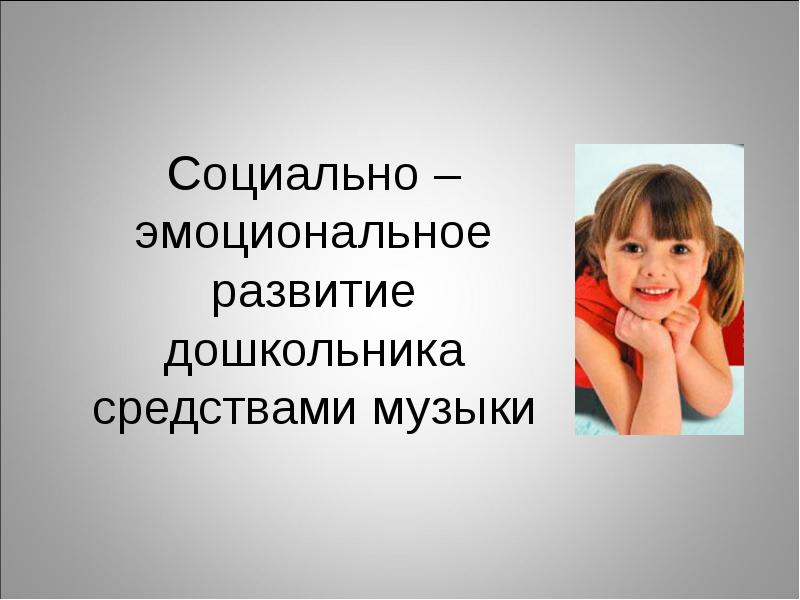 Социально – эмоциональное развитие дошкольника средствами музыки